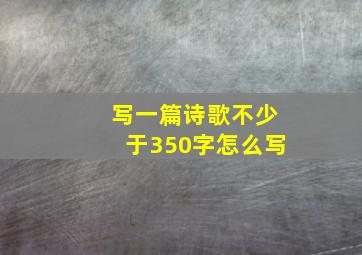 写一篇诗歌不少于350字怎么写